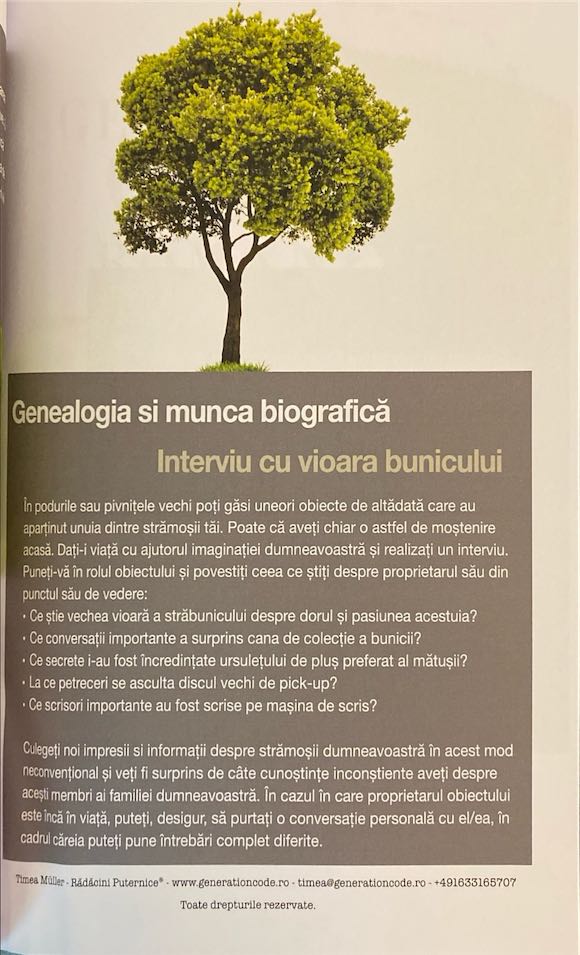 Genealogia si munca biografică

Interviu cu vioara bunicului

În podurile sau pivnițele vechi poți găsi uneori obiecte de altădată care au aparținut unuia dintre strămoșii tăi. Poate că aveți chiar o astfel de moștenire acasă. Dați-i viață cu ajutorul imaginației dumneavoastră și realizați un interviu. Puneți-vă în rolul obiectului și povestiți ceea ce știți despre proprietarul său din punctul său de vedere:
• Ce știe vechea vioară a străbunicului despre dorul și pasiunea acestuia?
• Ce conversații importante a surprins cana de colecție a bunicii?
• Ce secrete i-au fost încredințate ursulețului de pluș preferat al mătușii?
• La ce petreceri se asculta discul vechi de pick-up?
• Ce scrisori importante au fost scrise pe mașina de scris?

Culegeți noi impresii si informații despre strămoșii dumneavoastră în acest mod neconvențional și veți fi surprins de câte cunoștințe inconștiente aveți despre acești membri ai familiei dumneavoastră. În cazul în care proprietarul obiectului este încă în viață, puteți, desigur, să purtați o conversație personală cu el/ea, în cadrul căreia puteți pune întrebări complet diferite.

Timea Müller - Rădăcini Puternice® - www.generationcode.ro - timea@generationcode.ro - +491633165707

Toate drepturile rezervate.